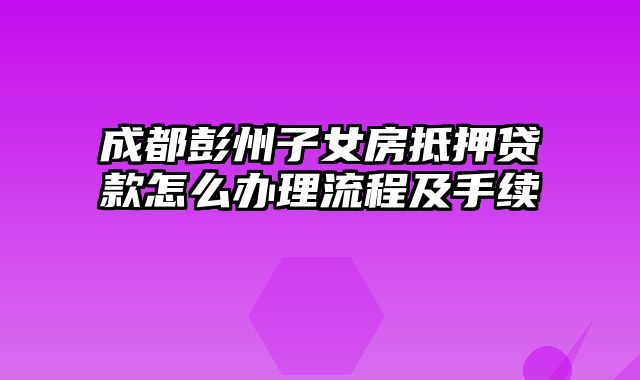 成都彭州子女房抵押贷款怎么办理流程及手续